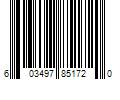 6 03497 85172 0